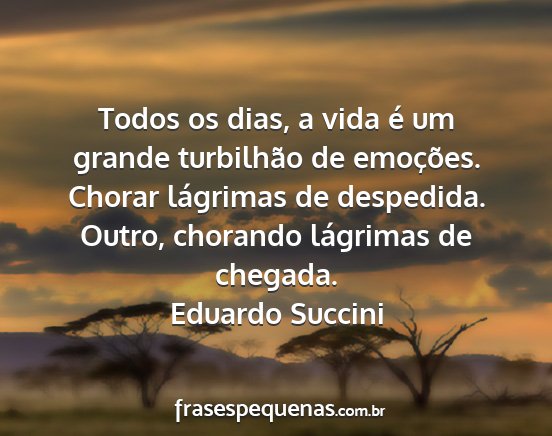 Todos os dias, a vida é um grande turbilhão de emoções. Chorar lágrimas de despedida. Outro, chorando lágrimas de chegada.
Eduardo Succini

frasespequenas.com.br